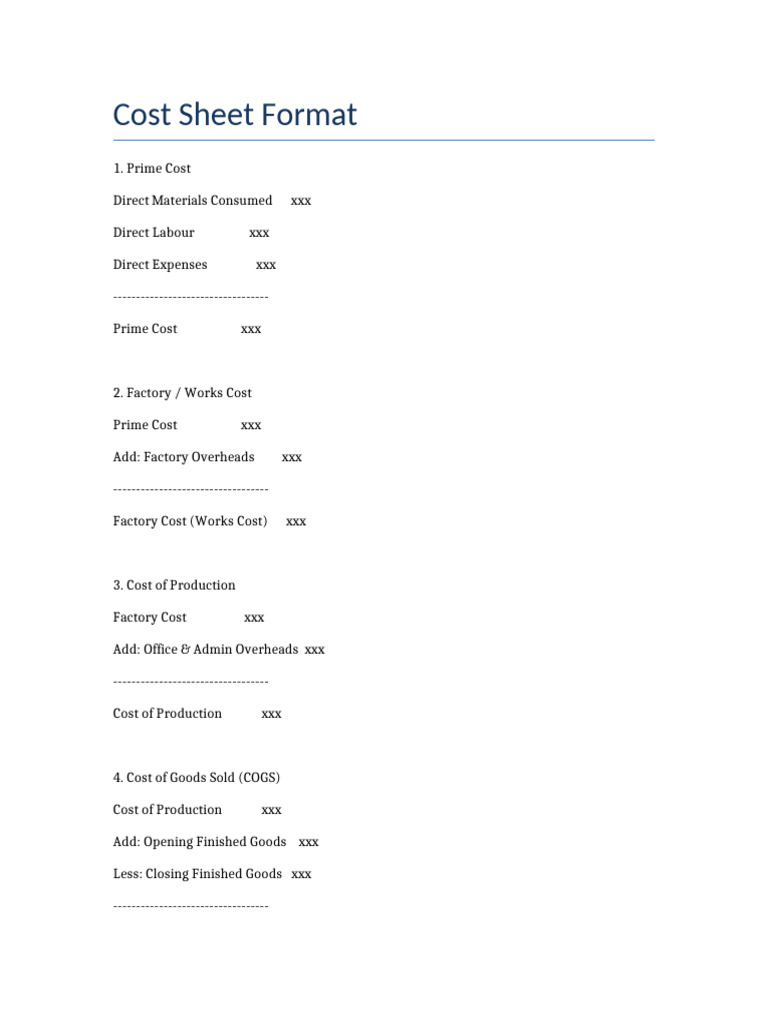 Cost Sheet Format

1. Prime Cost

Direct Materials Consumed xxx

Direct Labour xxx

Direct Expenses xxx

----------------------------------

Prime Cost xxx

2. Factory / Works Cost

Prime Cost xxx

Add: Factory Overheads xxx

----------------------------------

Factory Cost (Works Cost) xxx

3. Cost of Production

Factory Cost xxx

Add: Office & Admin Overheads xxx

----------------------------------

Cost of Production xxx

4. Cost of Goods Sold (COGS)

Cost of Production xxx

Add: Opening Finished Goods xxx

Less: Closing Finished Goods xxx

----------------------------------